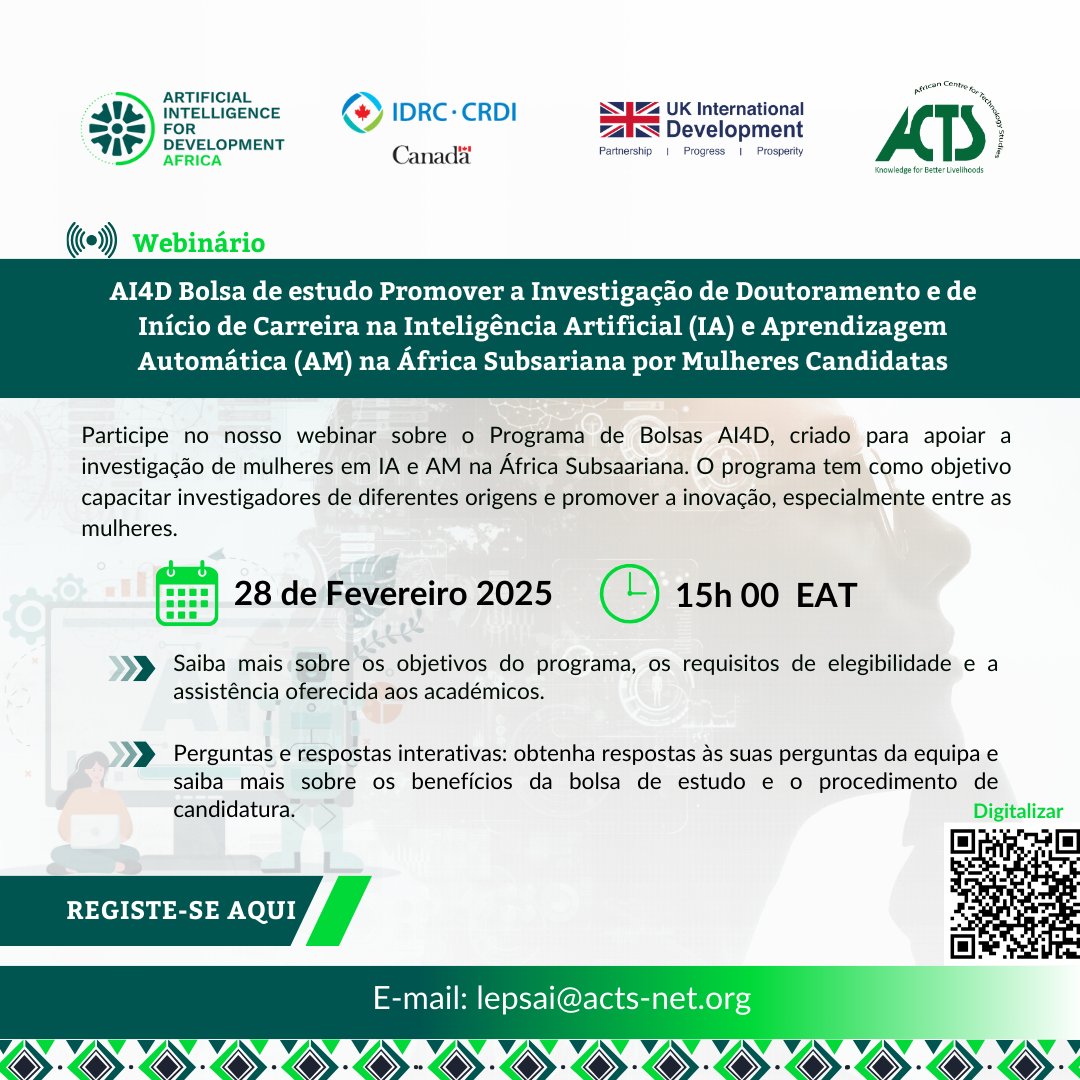 ARTIFICIAL INTELLIGENCE FOR DEVELOPMENT AFRICA

IDRC · CRDI
Canada

UK International Development
Partnership | Progress | Prosperity

African Centre for Technology Studies
ACTS
Knowledge for Better Livelihoods

Webinário

AI4D Bolsa de estudo Promover a Investigação de Doutoramento e de Início de Carreira na Inteligência Artificial (IA) e Aprendizagem Automática (AM) na África Subsariana por Mulheres Candidatas

Participe no nosso webinar sobre o Programa de Bolsas AI4D, criado para apoiar a investigação de mulheres em IA e AM na África Subsaariana. O programa tem como objetivo capacitar investigadores de diferentes origens e promover a inovação, especialmente entre as mulheres.

28 de Fevereiro 2025

15h 00 EAT

Saiba mais sobre os objetivos do programa, os requisitos de elegibilidade e a assistência oferecida aos académicos.

Perguntas e respostas interativas: obtenha respostas às suas perguntas da equipa e saiba mais sobre os benefícios da bolsa de estudo e o procedimento de candidatura.

Digitalizar

REGISTE-SE AQUI

E-mail: lepsai@acts-net.org